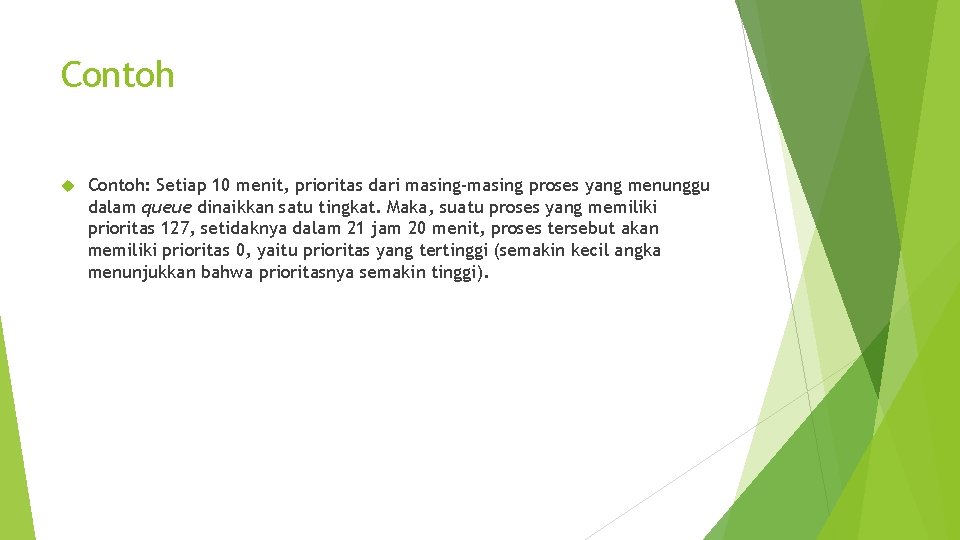 Contoh

Contoh: Setiap 10 menit, prioritas dari masing-masing proses yang menunggu dalam queue dinaikkan satu tingkat. Maka, suatu proses yang memiliki prioritas 127, setidaknya dalam 21 jam 20 menit, proses tersebut akan memiliki prioritas 0, yaitu prioritas yang tertinggi (semakin kecil angka menunjukkan bahwa prioritasnya semakin tinggi).